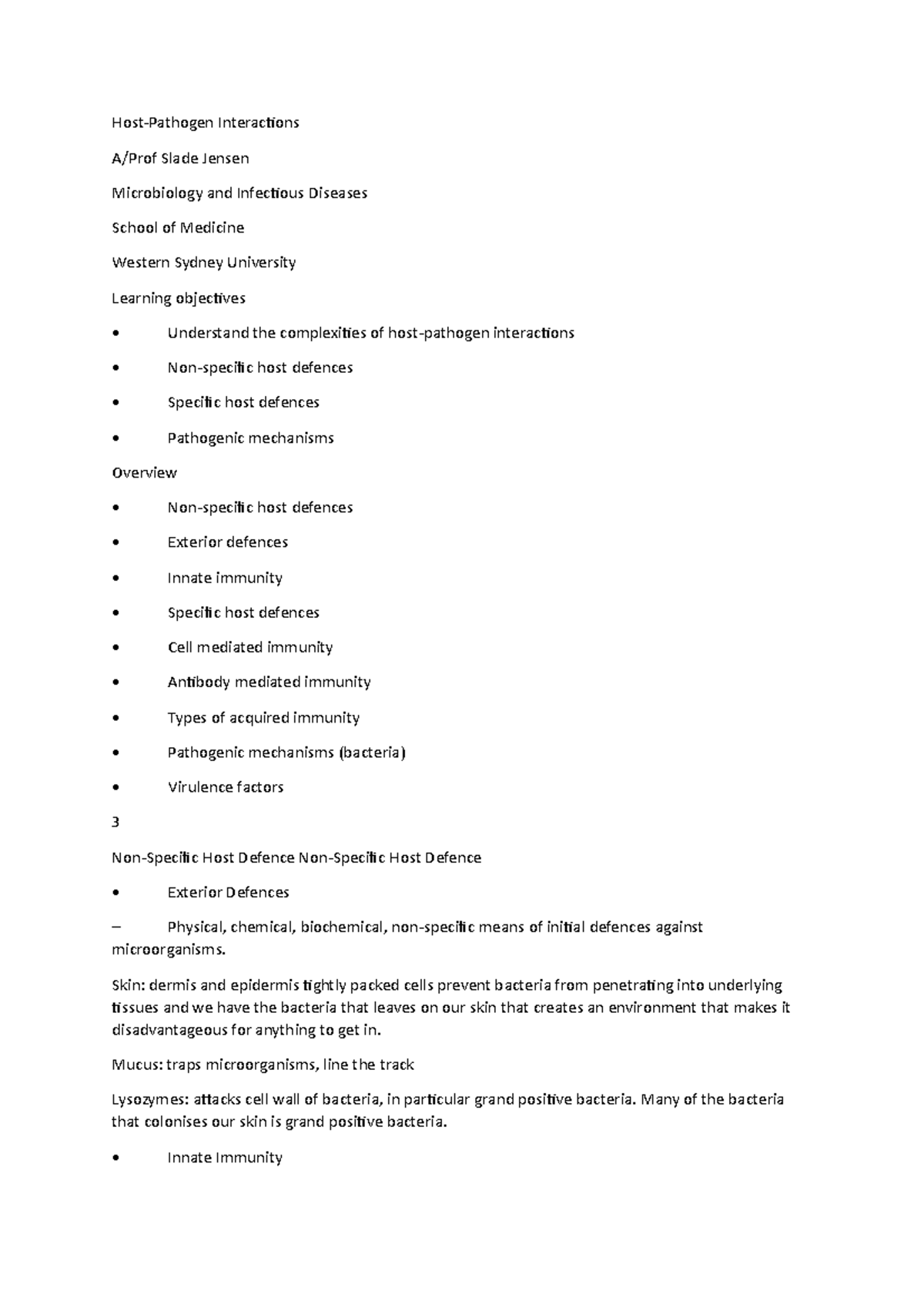 Host-Pathogen Interactions

A/Prof Slade Jensen

Microbiology and Infectious Diseases

School of Medicine

Western Sydney University

Learning objectives

• Understand the complexities of host-pathogen interactions

• Non-specific host defences

• Specific host defences

• Pathogenic mechanisms

Overview

• Non-specific host defences

• Exterior defences

• Innate immunity

• Specific host defences

• Cell mediated immunity

• Antibody mediated immunity

• Types of acquired immunity

• Pathogenic mechanisms (bacteria)

• Virulence factors

3

Non-Specific Host Defence Non-Specific Host Defence

• Exterior Defences

– Physical, chemical, biochemical, non-specific means of initial defences against microorganisms.

Skin: dermis and epidermis tightly packed cells prevent bacteria from penetrating into underlying tissues and we have the bacteria that leaves on our skin that creates an environment that makes it disadvantageous for anything to get in.

Mucus: traps microorganisms, line the track

Lysozymes: attacks cell wall of bacteria, in particular grand positive bacteria. Many of the bacteria that colonises our skin is grand positive bacteria.

• Innate Immunity